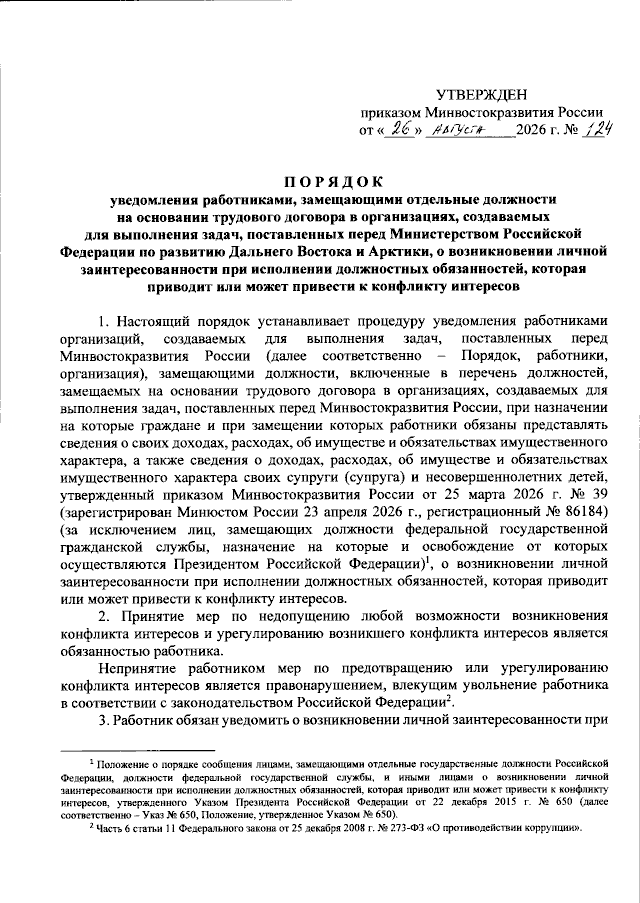 УТВЕРЖДЕН
приказом Минвостокразвития России
от « 26 » августа 2026 г. № 124

ПОРЯДОК
уведомления работниками, замещающими отдельные должности на основании трудового договора в организациях, создаваемых для выполнения задач, поставленных перед Министерством Российской Федерации по развитию Дальнего Востока и Арктики, о возникновении личной заинтересованности при исполнении должностных обязанностей, которая приводит или может привести к конфликту интересов

1. Настоящий порядок устанавливает процедуру уведомления работниками организаций, создаваемых для выполнения задач, поставленных перед Минвостокразвития России (далее соответственно – Порядок, работники, организация), замещающими должности, включенные в перечень должностей, замещаемых на основании трудового договора в организациях, создаваемых для выполнения задач, поставленных перед Минвостокразвития России, при назначении на которые граждане и при замещении которых работники обязаны представлять сведения о своих доходах, расходах, об имуществе и обязательствах имущественного характера, а также сведения о доходах, расходах, об имуществе и обязательствах имущественного характера своих супруги (супруга) и несовершеннолетних детей, утвержденный приказом Минвостокразвития России от 25 марта 2026 г. № 39 (зарегистрирован Минюстом России 23 апреля 2026 г., регистрационный № 86184) (за исключением лиц, замещающих должности федеральной государственной гражданской службы, назначение на которые и освобождение от которых осуществляются Президентом Российской Федерации)$^1$, о возникновении личной заинтересованности при исполнении должностных обязанностей, которая приводит или может привести к конфликту интересов.

2. Принятие мер по недопущению любой возможности возникновения конфликта интересов и урегулированию возникшего конфликта интересов является обязанностью работника.

Непринятие работником мер по предотвращению или урегулированию конфликта интересов является правонарушением, влекущим увольнение работника в соответствии с законодательством Российской Федерации$^2$.

3. Работник обязан уведомить о возникновении личной заинтересованности при

$^1$ Положение о порядке сообщения лицами, замещающими отдельные государственные должности Российской Федерации, должности федеральной государственной службы, и иными лицами о возникновении личной заинтересованности при исполнении должностных обязанностей, которая приводит или может привести к конфликту интересов, утвержденного Указом Президента Российской Федерации от 22 декабря 2015 г. № 650 (далее соответственно – Указ № 650, Положение, утвержденное Указом № 650).
$^2$ Часть 6 статьи 11 Федерального закона от 25 декабря 2008 г. № 273-ФЗ «О противодействии коррупции».